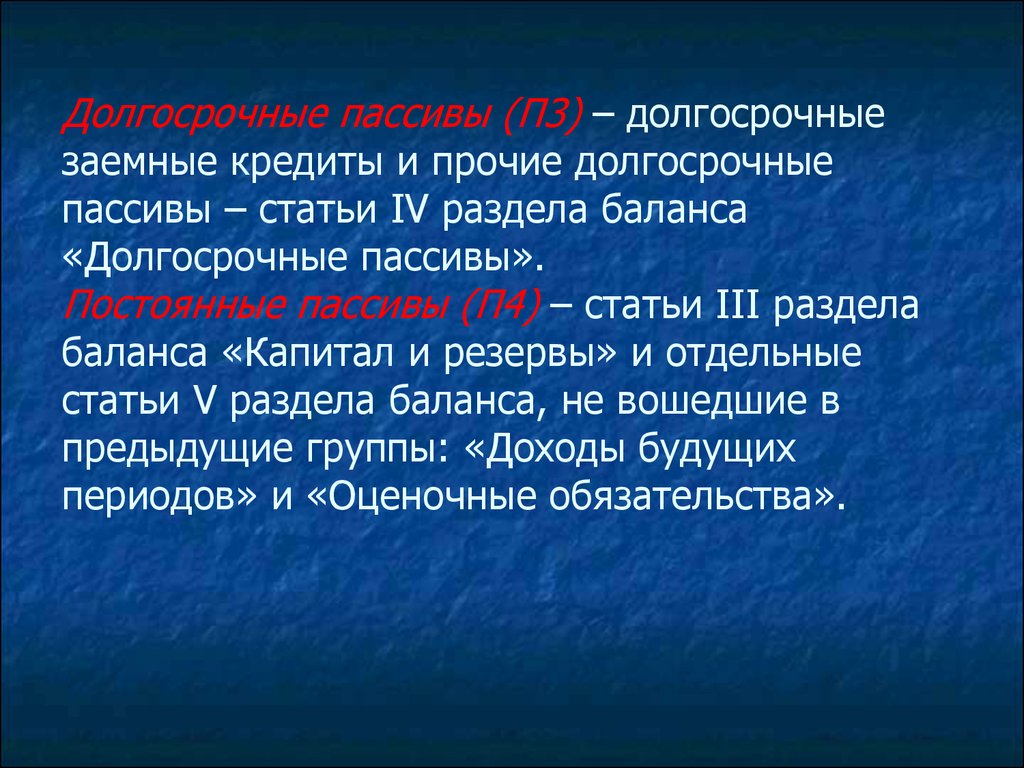 Долгосрочные пассивы (П3) – долгосрочные заемные кредиты и прочие долгосрочные пассивы – статьи IV раздела баланса «Долгосрочные пассивы».
Постоянные пассивы (П4) – статьи III раздела баланса «Капитал и резервы» и отдельные статьи V раздела баланса, не вошедшие в предыдущие группы: «Доходы будущих периодов» и «Оценочные обязательства».